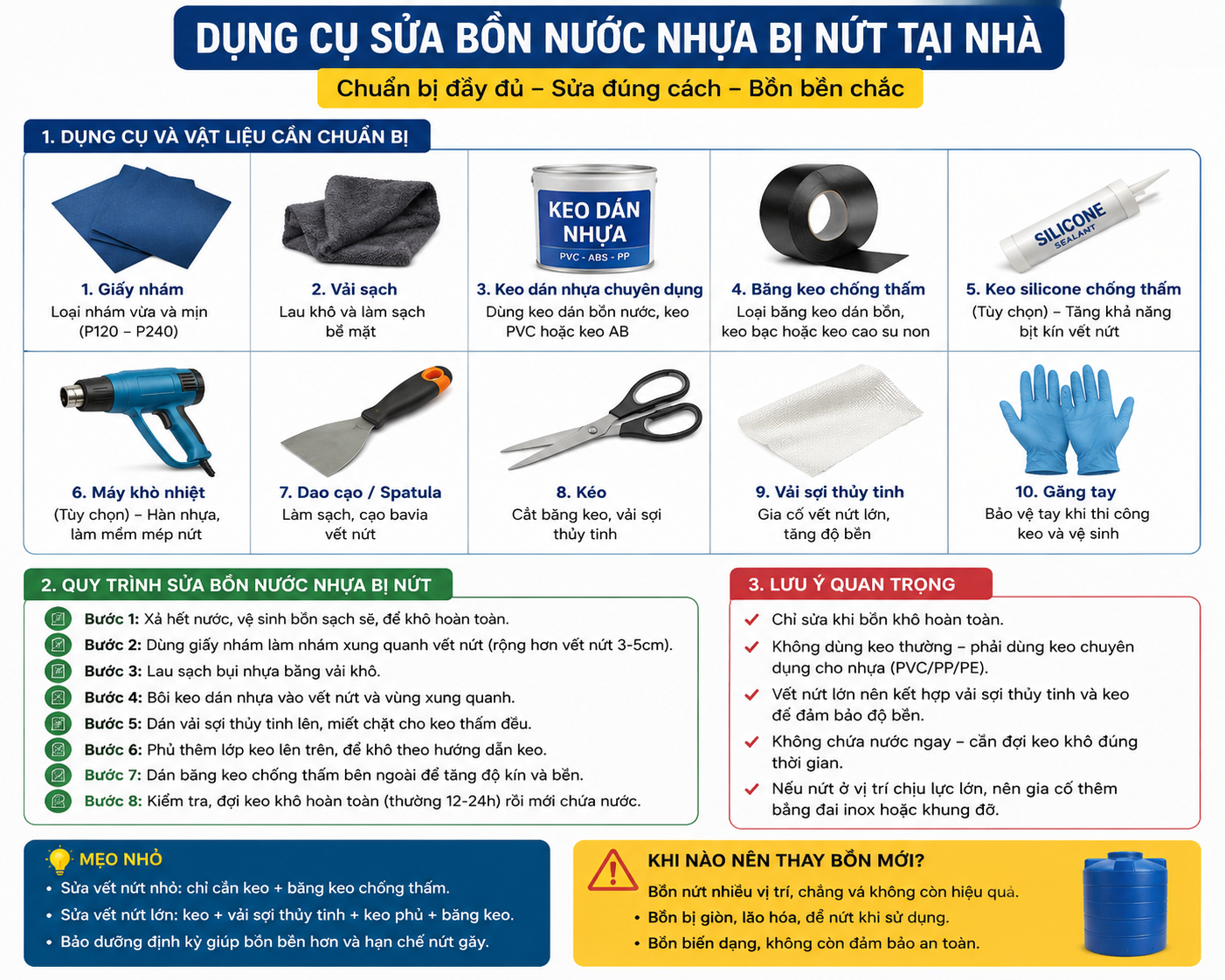 DỤNG CỤ SỬA BỒN NƯỚC NHỰA BỊ NỨT TẠI NHÀ

Chuẩn bị đầy đủ – Sửa đúng cách – Bồn bền chắc

1. DỤNG CỤ VÀ VẬT LIỆU CẦN CHUẨN BỊ

1. Giấy nhám
Loại nhám vừa và mịn (P120 – P240)

2. Vải sạch
Lau khô và làm sạch bề mặt

KEO DÁN NHỰA
PVC - ABS - PP

3. Keo dán nhựa chuyên dụng
Dùng keo dán bồn nước, keo PVC hoặc keo AB

4. Băng keo chống thấm
Loại băng keo dán bồn, keo bạc hoặc keo cao su non

SILICONE SEALANT

5. Keo silicone chống thấm
(Tùy chọn) – Tăng khả năng bịt kín vết nứt

6. Máy khò nhiệt
(Tùy chọn) – Hàn nhựa, làm mềm mép nứt

7. Dao cạo / Spatula
Làm sạch, cạo bavia vết nứt

8. Kéo
Cắt băng keo, vải sợi thủy tinh

9. Vải sợi thủy tinh
Gia cố vết nứt lớn, tăng độ bền

10. Găng tay
Bảo vệ tay khi thi công keo và vệ sinh

2. QUY TRÌNH SỬA BỒN NƯỚC NHỰA BỊ NỨT

Bước 1: Xả hết nước, vệ sinh bồn sạch sẽ, để khô hoàn toàn.
Bước 2: Dùng giấy nhám làm nhám xung quanh vết nứt (rộng hơn vết nứt 3-5cm).
Bước 3: Lau sạch bụi nhựa bằng vải khô.
Bước 4: Bôi keo dán nhựa vào vết nứt và vùng xung quanh.
Bước 5: Dán vải sợi thủy tinh lên, miết chặt cho keo thấm đều.
Bước 6: Phủ thêm lớp keo lên trên, để khô theo hướng dẫn keo.
Bước 7: Dán băng keo chống thấm bên ngoài để tăng độ kín và bền.
Bước 8: Kiểm tra, đợi keo khô hoàn toàn (thường 12-24h) rồi mới chứa nước.

3. LƯU Ý QUAN TRỌNG

Chỉ sửa khi bồn khô hoàn toàn.
Không dùng keo thường – phải dùng keo chuyên dụng cho nhựa (PVC/PP/PE).
Vết nứt lớn nên kết hợp vải sợi thủy tinh và keo để đảm bảo độ bền.
Không chứa nước ngay – cần đợi keo khô đúng thời gian.
Nếu nứt ở vị trí chịu lực lớn, nên gia cố thêm bằng đai inox hoặc khung đỡ.

MẸO NHỎ
• Sửa vết nứt nhỏ: chỉ cần keo + băng keo chống thấm.
• Sửa vết nứt lớn: keo + vải sợi thủy tinh + keo phủ + băng keo.
• Bảo dưỡng định kỳ giúp bồn bền hơn và hạn chế nứt gãy.

KHI NÀO NÊN THAY BỒN MỚI?
Bồn nứt nhiều vị trí, chằng vá không còn hiệu quả.
• Bồn bị giòn, lão hóa, dễ nứt khi sử dụng.
• Bồn biến dạng, không còn đảm bảo an toàn.